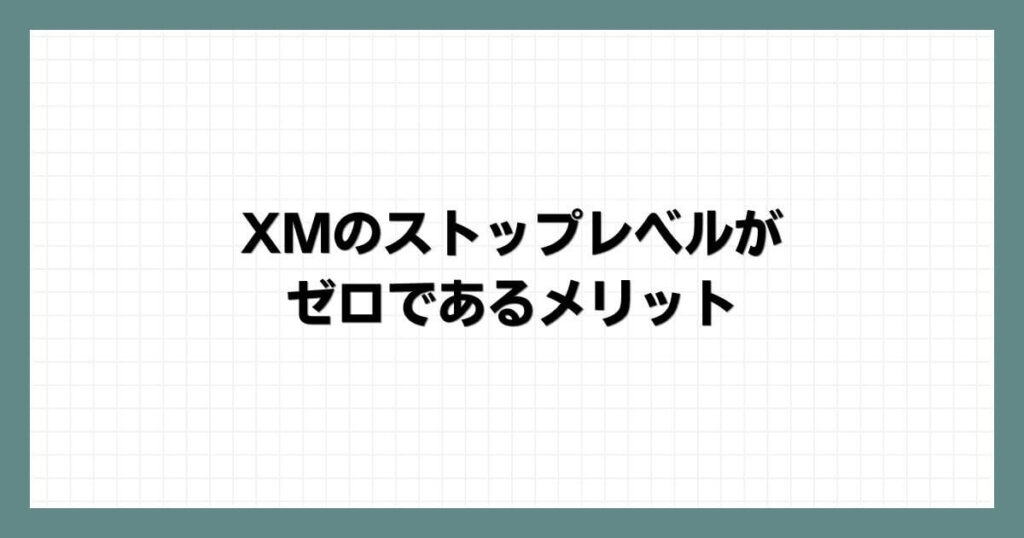 XMのストップレベルが
ゼロであるメリット